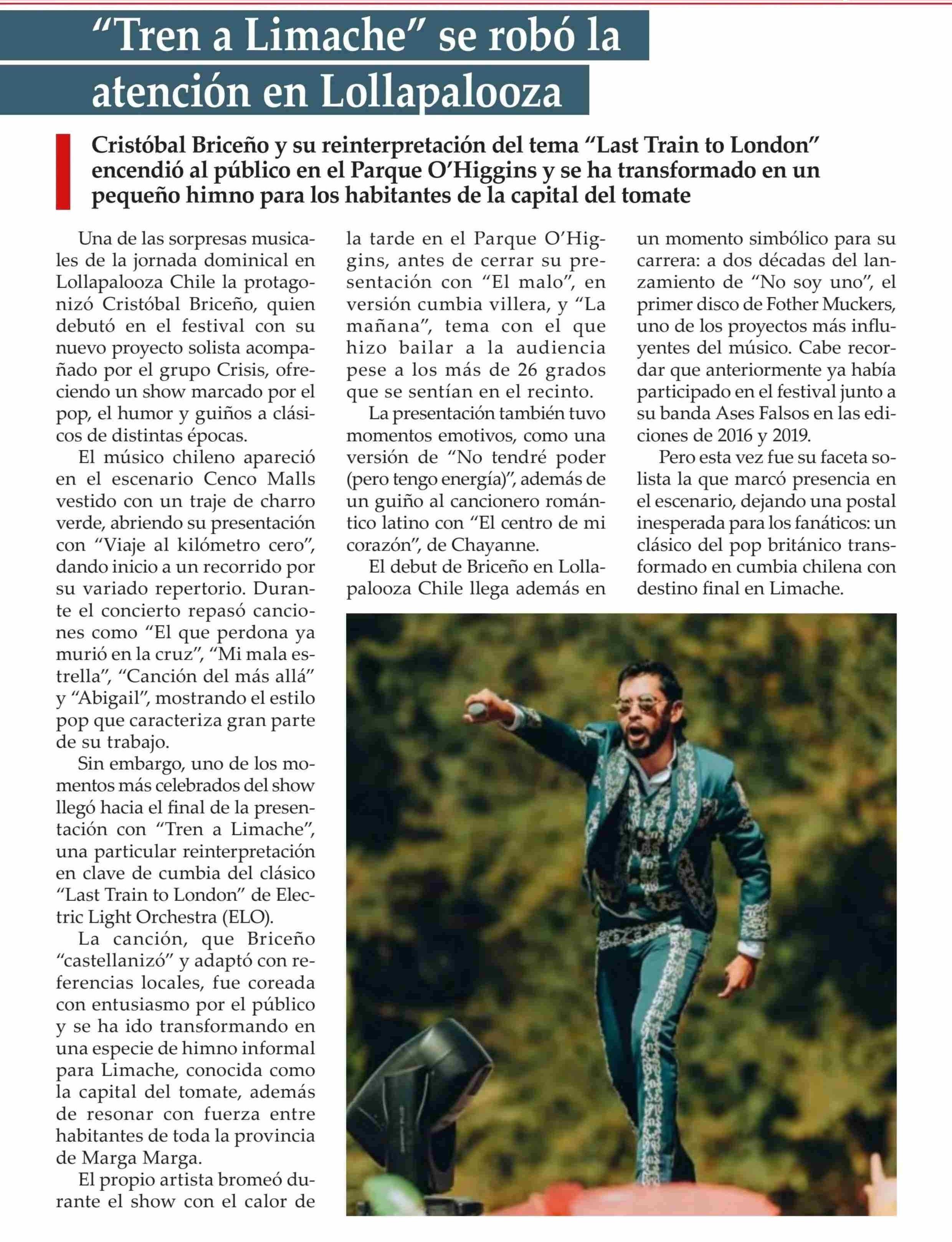 “Tren a Limache” se robó la atención en Lollapalooza

Cristóbal Briceño y su reinterpretación del tema “Last Train to London” encendió al público en el Parque O’Higgins y se ha transformado en un pequeño himno para los habitantes de la capital del tomate

Una de las sorpresas musicales de la jornada dominical en Lollapalooza Chile la protagonizó Cristóbal Briceño, quien debutó en el festival con su nuevo proyecto solista acompañado por el grupo Crisis, ofreciendo un show marcado por el pop, el humor y guiños a clásicos de distintas épocas.

El músico chileno apareció en el escenario Cenco Malls vestido con un traje de charro verde, abriendo su presentación con “Viaje al kilómetro cero”, dando inicio a un recorrido por su variado repertorio. Durante el concierto repasó canciones como “El que perdona ya murió en la cruz”, “Mi mala estrella”, “Canción del más allá” y “Abigail”, mostrando el estilo pop que caracteriza gran parte de su trabajo.

Sin embargo, uno de los momentos más celebrados del show llegó hacia el final de la presentación con “Tren a Limache”, una particular reinterpretación en clave de cumbia del clásico “Last Train to London” de Electric Light Orchestra (ELO).

La canción, que Briceño “castellanizó” y adaptó con referencias locales, fue coreada con entusiasmo por el público y se ha ido transformando en una especie de himno informal para Limache, conocida como la capital del tomate, además de resonar con fuerza entre habitantes de toda la provincia de Marga Marga.

El propio artista bromeó durante el show con el calor de la tarde en el Parque O’Higgins, antes de cerrar su presentación con “El malo”, en versión cumbia villera, y “La mañana”, tema con el que hizo bailar a la audiencia pese a los más de 26 grados que se sentían en el recinto.

La presentación también tuvo momentos emotivos, como una versión de “No tendré poder (pero tengo energía)”, además de un guiño al cancionero romántico latino con “El centro de mi corazón”, de Chayanne.

El debut de Briceño en Lollapalooza Chile llega además en un momento simbólico para su carrera: a dos décadas del lanzamiento de “No soy uno”, el primer disco de Fother Muckers, uno de los proyectos más influyentes del músico. Cabe recordar que anteriormente ya había participado en el festival junto a su banda Ases Falsos en las ediciones de 2016 y 2019.

Pero esta vez fue su faceta solista la que marcó presencia en el escenario, dejando una postal inesperada para los fanáticos: un clásico del pop británico transformado en cumbia chilena con destino final en Limache.